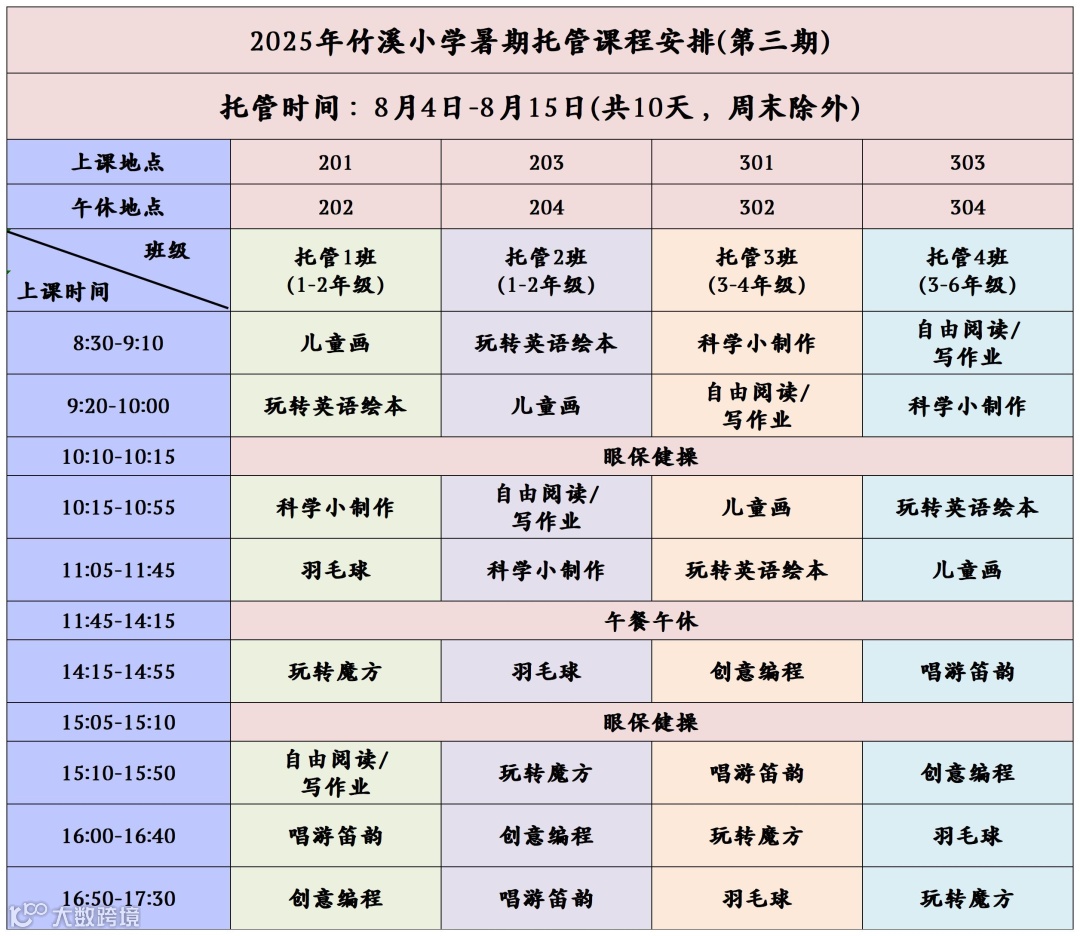 2025年竹溪小学暑期托管课程安排(第三期)

托管时间：8月4日-8月15日(共10天，周末除外)

| 上课地点 | 201 | 203 | 301 | 303 |
|---|---|---|---|---|
| 午休地点 | 202 | 204 | 302 | 304 |
| 班级 / 上课时间 | 托管1班 (1-2年级) | 托管2班 (1-2年级) | 托管3班 (3-4年级) | 托管4班 (3-6年级) |
| 8:30-9:10 | 儿童画 | 玩转英语绘本 | 科学小制作 | 自由阅读/写作业 |
| 9:20-10:00 | 玩转英语绘本 | 儿童画 | 自由阅读/写作业 | 科学小制作 |
| 10:10-10:15 | 眼保健操 | | | |
| 10:15-10:55 | 科学小制作 | 自由阅读/写作业 | 儿童画 | 玩转英语绘本 |
| 11:05-11:45 | 羽毛球 | 科学小制作 | 玩转英语绘本 | 儿童画 |
| 11:45-14:15 | 午餐午休 | | | |
| 14:15-14:55 | 玩转魔方 | 羽毛球 | 创意编程 | 唱游笛韵 |
| 15:05-15:10 | 眼保健操 | | | |
| 15:10-15:50 | 自由阅读/写作业 | 玩转魔方 | 唱游笛韵 | 创意编程 |
| 16:00-16:40 | 唱游笛韵 | 创意编程 | 玩转魔方 | 羽毛球 |
| 16:50-17:30 | 创意编程 | 唱游笛韵 | 羽毛球 | 玩转魔方 |

大数跨境